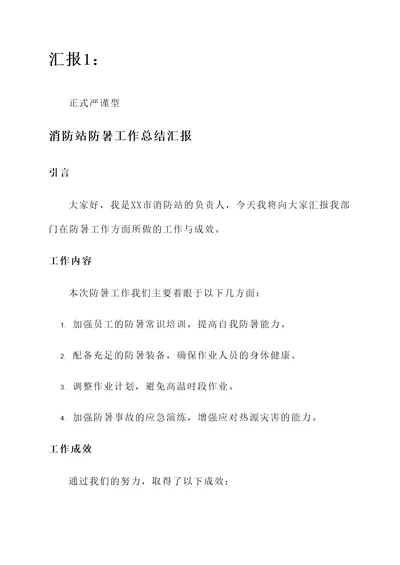 汇报1：

正式严谨型

消防站防暑工作总结汇报

引言

大家好，我是XX市消防站的负责人，今天我将向大家汇报我部门在防暑工作方面所做的工作与成效。

工作内容

本次防暑工作我们主要着眼于以下几方面：

1. 加强员工的防暑常识培训，提高自我防暑能力。

2. 配备充足的防暑装备，确保作业人员的身体健康。

3. 调整作业计划，避免高温时段作业。

4. 加强防暑事故的应急演练，增强应对热源灾害的能力。

工作成效

通过我们的努力，取得了以下成效：